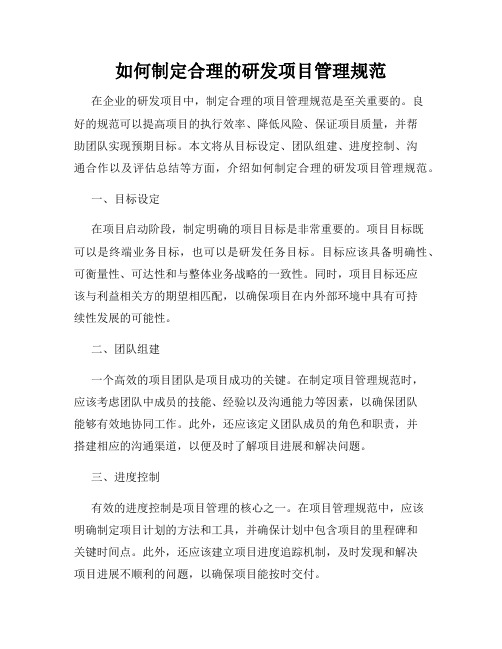 如何制定合理的研发项目管理规范

在企业的研发项目中，制定合理的项目管理规范是至关重要的。良好的规范可以提高项目的执行效率、降低风险、保证项目质量，并帮助团队实现预期目标。本文将从目标设定、团队组建、进度控制、沟通合作以及评估总结等方面，介绍如何制定合理的研发项目管理规范。

一、目标设定

在项目启动阶段，制定明确的项目目标是非常重要的。项目目标既可以是终端业务目标，也可以是研发任务目标。目标应该具备明确性、可衡量性、可达性和与整体业务战略的一致性。同时，项目目标还应该与利益相关方的期望相匹配，以确保项目在内外部环境中具有可持续性发展的可能性。

二、团队组建

一个高效的项目团队是项目成功的关键。在制定项目管理规范时，应该考虑团队中成员的技能、经验以及沟通能力等因素，以确保团队能够有效地协同工作。此外，还应该定义团队成员的角色和职责，并搭建相应的沟通渠道，以便及时了解项目进展和解决问题。

三、进度控制

有效的进度控制是项目管理的核心之一。在项目管理规范中，应该明确制定项目计划的方法和工具，并确保计划中包含项目的里程碑和关键时间点。此外，还应该建立项目进度追踪机制，及时发现和解决项目进展不顺利的问题，以确保项目能按时交付。